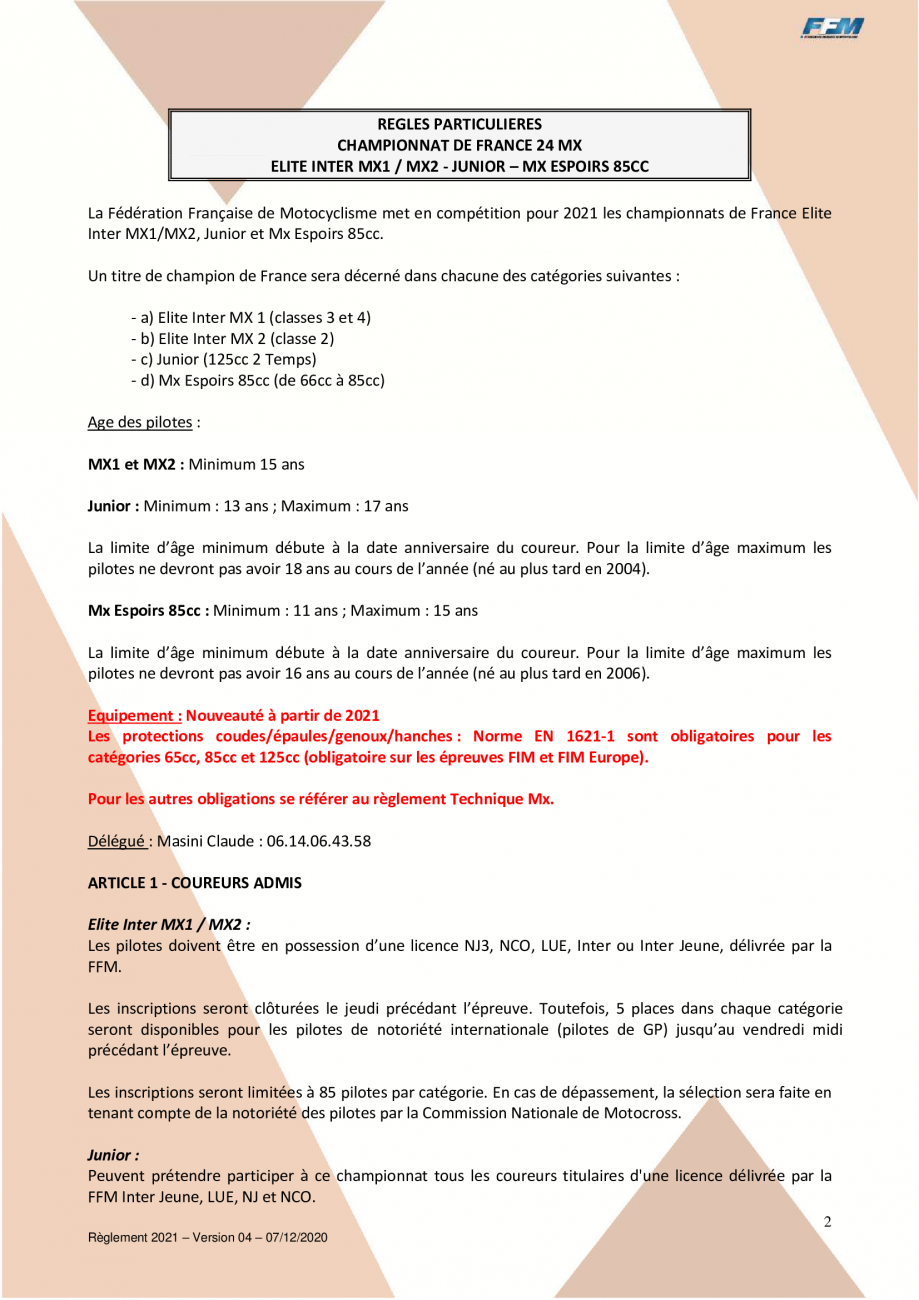 FFM

REGLES PARTICULIERES
CHAMPIONNAT DE FRANCE 24 MX
ELITE INTER MX1 / MX2 - JUNIOR – MX ESPOIRS 85CC

La Fédération Française de Motocyclisme met en compétition pour 2021 les championnats de France Elite Inter MX1/MX2, Junior et Mx Espoirs 85cc.

Un titre de champion de France sera décerné dans chacune des catégories suivantes :

- a) Elite Inter MX 1 (classes 3 et 4)
- b) Elite Inter MX 2 (classe 2)
- c) Junior (125cc 2 Temps)
- d) Mx Espoirs 85cc (de 66cc à 85cc)

Age des pilotes :

MX1 et MX2 : Minimum 15 ans

Junior : Minimum : 13 ans ; Maximum : 17 ans

La limite d'âge minimum débute à la date anniversaire du coureur. Pour la limite d'âge maximum les pilotes ne devront pas avoir 18 ans au cours de l'année (né au plus tard en 2004).

Mx Espoirs 85cc : Minimum : 11 ans ; Maximum : 15 ans

La limite d'âge minimum débute à la date anniversaire du coureur. Pour la limite d'âge maximum les pilotes ne devront pas avoir 16 ans au cours de l'année (né au plus tard en 2006).

Equipement : Nouveauté à partir de 2021
Les protections coudes/épaules/genoux/hanches : Norme EN 1621-1 sont obligatoires pour les catégories 65cc, 85cc et 125cc (obligatoire sur les épreuves FIM et FIM Europe).

Pour les autres obligations se référer au règlement Technique Mx.

Délégué : Masini Claude : 06.14.06.43.58

ARTICLE 1 - COUREURS ADMIS

Elite Inter MX1 / MX2 :
Les pilotes doivent être en possession d'une licence NJ3, NCO, LUE, Inter ou Inter Jeune, délivrée par la FFM.

Les inscriptions seront clôturées le jeudi précédant l'épreuve. Toutefois, 5 places dans chaque catégorie seront disponibles pour les pilotes de notoriété internationale (pilotes de GP) jusqu'au vendredi midi précédant l'épreuve.

Les inscriptions seront limitées à 85 pilotes par catégorie. En cas de dépassement, la sélection sera faite en tenant compte de la notoriété des pilotes par la Commission Nationale de Motocross.

Junior :
Peuvent prétendre participer à ce championnat tous les coureurs titulaires d'une licence délivrée par la FFM Inter Jeune, LUE, NJ et NCO.

2

Règlement 2021 – Version 04 – 07/12/2020